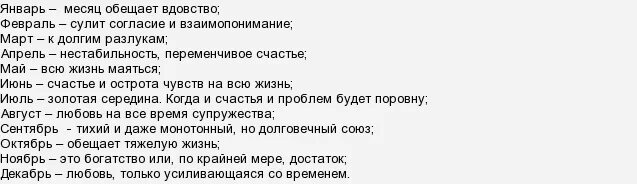 Январь – месяц обещает вдовство;
Февраль – сулит согласие и взаимопонимание;
Март – к долгим разлукам;
Апрель – нестабильность, переменчивое счастье;
Май – всю жизнь маяться;
Июнь – счастье и острота чувств на всю жизнь;
Июль – золотая середина. Когда и счастья и проблем будет поровну;
Август – любовь на все время супружества;
Сентябрь - тихий и даже монотонный, но долговечный союз;
Октябрь – обещает тяжелую жизнь;
Ноябрь – это богатство или, по крайней мере, достаток;
Декабрь – любовь, только усиливающаяся со временем.